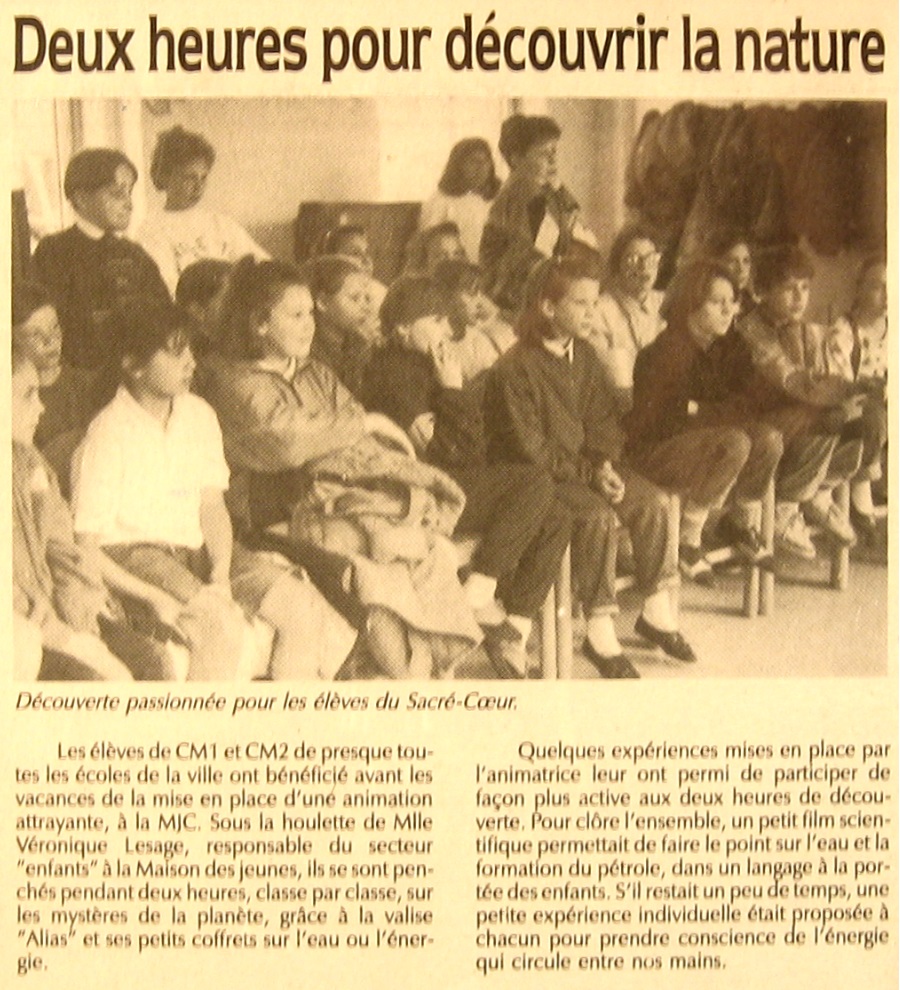 Deux heures pour découvrir la nature

Découverte passionnée pour les élèves du Sacré-Cœur.

Les élèves de CM1 et CM2 de presque toutes les écoles de la ville ont bénéficié avant les vacances de la mise en place d'une animation attrayante, à la MJC. Sous la houlette de Mlle Véronique Lesage, responsable du secteur "enfants" à la Maison des jeunes, ils se sont penchés pendant deux heures, classe par classe, sur les mystères de la planète, grâce à la valise "Alias" et ses petits coffrets sur l'eau ou l'énergie.

Quelques expériences mises en place par l'animatrice leur ont permi de participer de façon plus active aux deux heures de découverte. Pour clôre l'ensemble, un petit film scientifique permettait de faire le point sur l'eau et la formation du pétrole, dans un langage à la portée des enfants. S'il restait un peu de temps, une petite expérience individuelle était proposée à chacun pour prendre conscience de l'énergie qui circule entre nos mains.